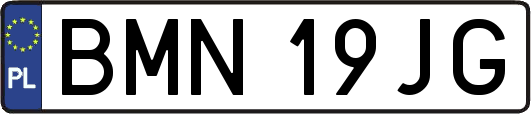 PL
BMN 19JG